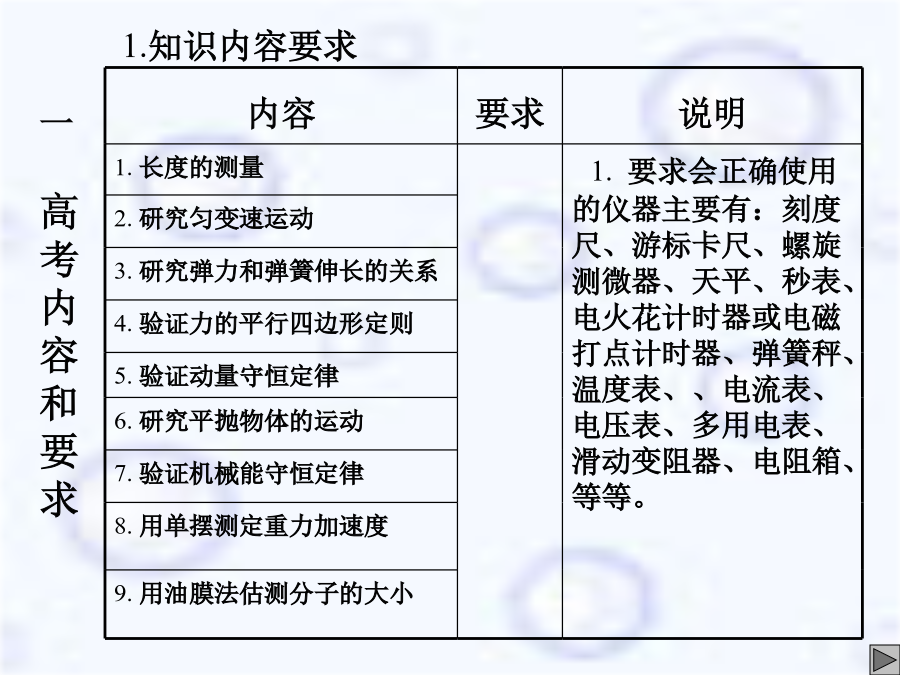 一 高考内容和要求

1.知识内容要求

| 内容 | 要求 | 说明 |
|---|---|---|
| 1. 长度的测量 | | 1. 要求会正确使用的仪器主要有：刻度尺、游标卡尺、螺旋测微器、天平、秒表、电火花计时器或电磁打点计时器、弹簧秤、温度表、、电流表、电压表、多用电表、滑动变阻器、电阻箱、等等。 |
| 2. 研究匀变速运动 | | |
| 3. 研究弹力和弹簧伸长的关系 | | |
| 4. 验证力的平行四边形定则 | | |
| 5. 验证动量守恒定律 | | |
| 6. 研究平抛物体的运动 | | |
| 7. 验证机械能守恒定律 | | |
| 8. 用单摆测定重力加速度 | | |
| 9. 用油膜法估测分子的大小 | | |